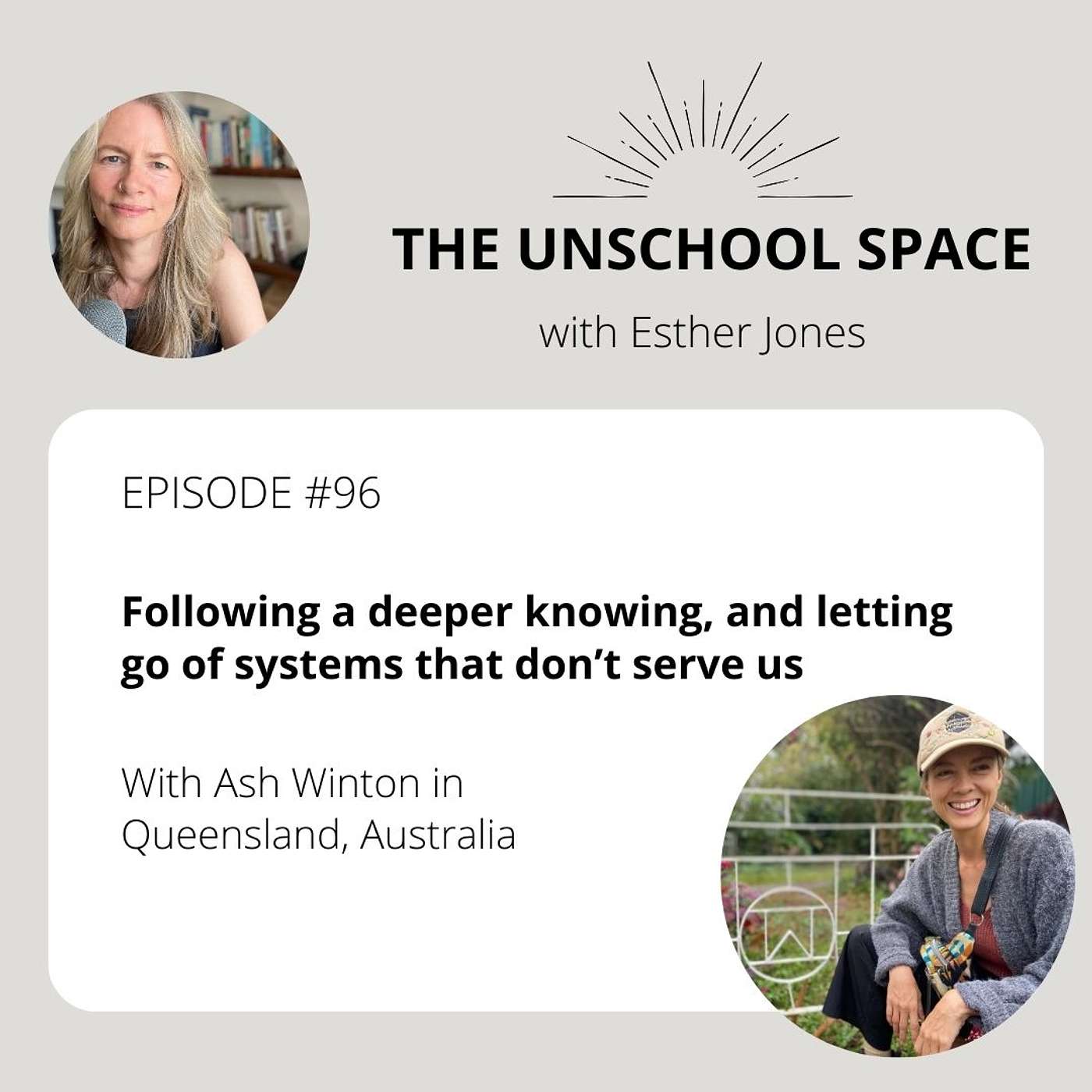 THE UNSCHOOL SPACE

with Esther Jones

EPISODE #96

Following a deeper knowing, and letting go of systems that don't serve us

With Ash Winton in Queensland, Australia